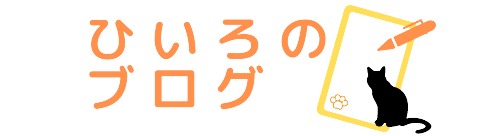 ひいろの
ブログ